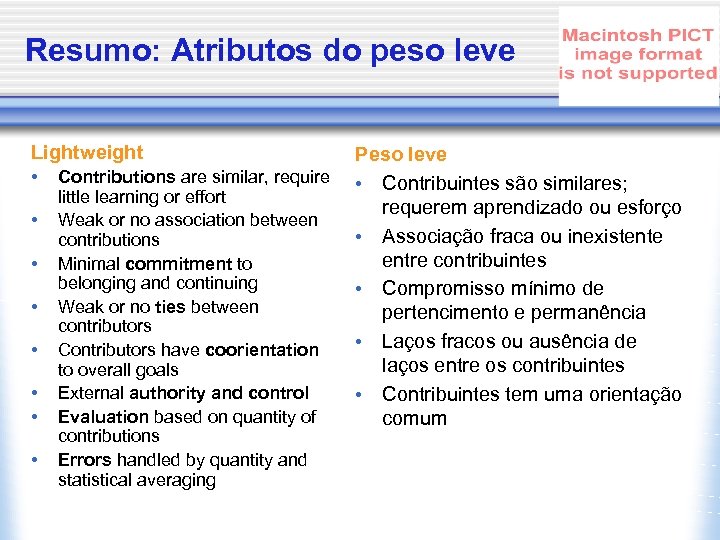 Resumo: Atributos do peso leve

Macintosh PICT image format is not supported

Lightweight
• Contributions are similar, require little learning or effort
• Weak or no association between contributions
• Minimal commitment to belonging and continuing
• Weak or no ties between contributors
• Contributors have coorientation to overall goals
• External authority and control
• Evaluation based on quantity of contributions
• Errors handled by quantity and statistical averaging

Peso leve
• Contribuintes são similares; requerem aprendizado ou esforço
• Associação fraca ou inexistente entre contribuintes
• Compromisso mínimo de pertencimento e permanência
• Laços fracos ou ausência de laços entre os contribuintes
• Contribuintes tem uma orientação comum